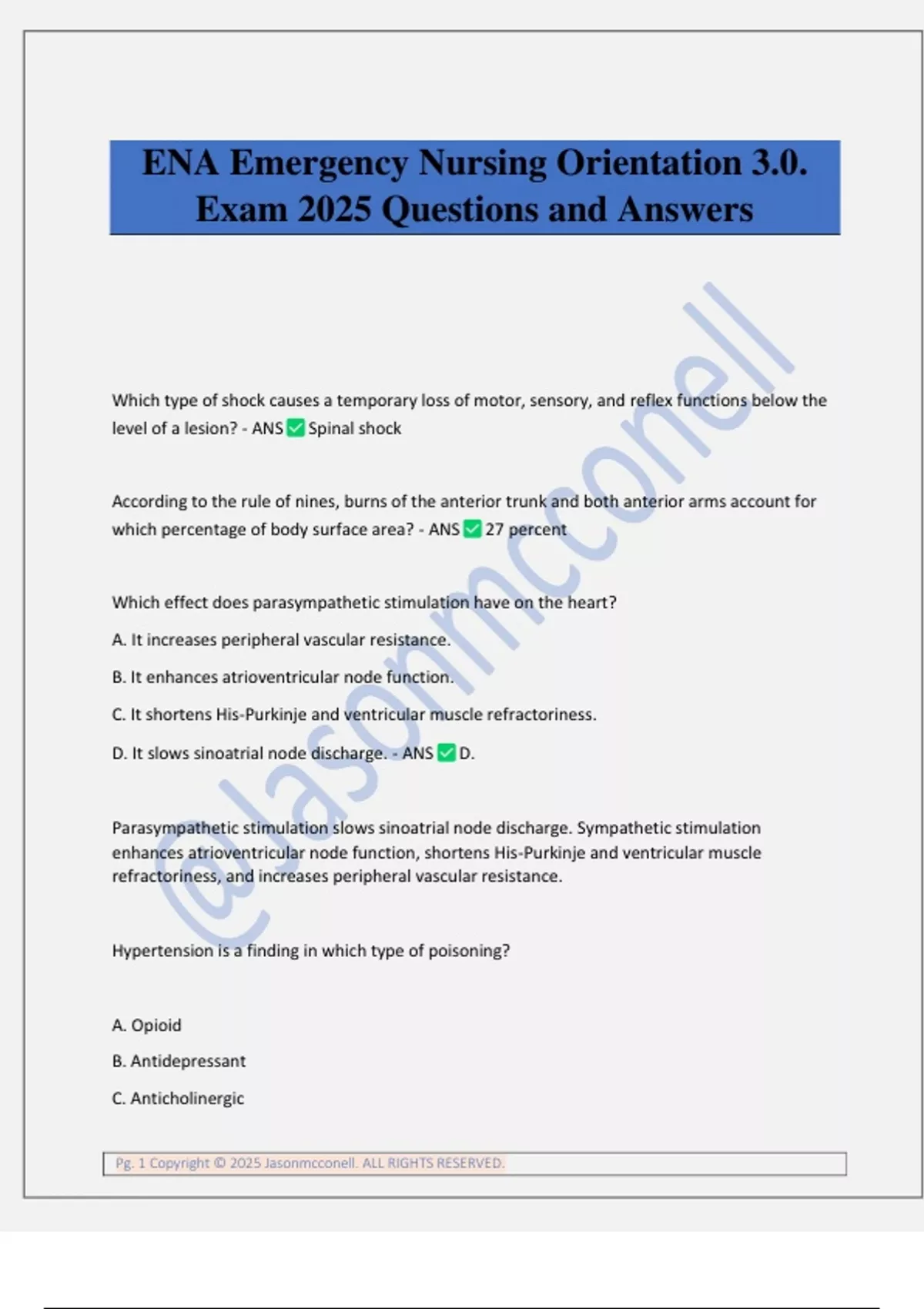 ENA Emergency Nursing Orientation 3.0. Exam 2025 Questions and Answers

Which type of shock causes a temporary loss of motor, sensory, and reflex functions below the level of a lesion? - ANS ☑ Spinal shock

According to the rule of nines, burns of the anterior trunk and both anterior arms account for which percentage of body surface area? - ANS ☑ 27 percent

Which effect does parasympathetic stimulation have on the heart?

A. It increases peripheral vascular resistance.

B. It enhances atrioventricular node function.

C. It shortens His-Purkinje and ventricular muscle refractoriness.

D. It slows sinoatrial node discharge. - ANS ☑ D.

Parasympathetic stimulation slows sinoatrial node discharge. Sympathetic stimulation enhances atrioventricular node function, shortens His-Purkinje and ventricular muscle refractoriness, and increases peripheral vascular resistance.

Hypertension is a finding in which type of poisoning?

A. Opioid

B. Antidepressant

C. Anticholinergic

Pg. 1 Copyright © 2025 Jasonmcconell. ALL RIGHTS RESERVED.

@Jasonmcconell